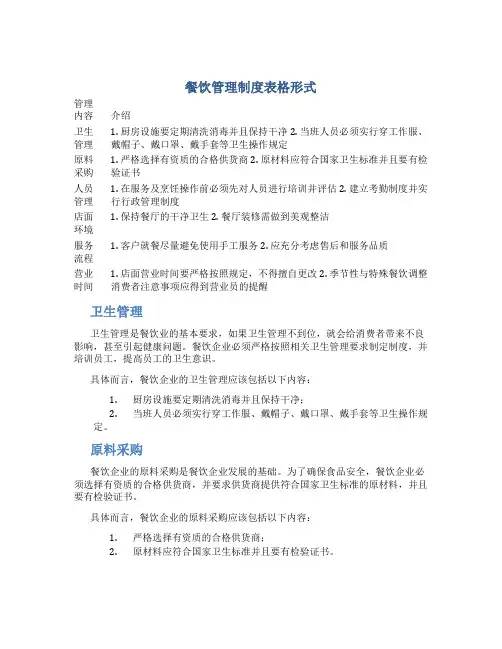 餐饮管理制度表格形式

| 管理内容 | 介绍 |
|---|---|
| 卫生管理 | 1. 厨房设施要定期清洗消毒并且保持干净 2. 当班人员必须实行穿工作服、戴帽子、戴口罩、戴手套等卫生操作规定 |
| 原料采购 | 1. 严格选择有资质的合格供货商 2. 原材料应符合国家卫生标准并且要有检验证书 |
| 人员管理 | 1. 在服务及烹饪操作前必须先对人员进行培训并评估 2. 建立考勤制度并实行行政管理制度 |
| 店面环境 | 1. 保持餐厅的干净卫生 2. 餐厅装修需做到美观整洁 |
| 服务流程 | 1. 客户就餐尽量避免使用手工服务 2. 应充分考虑售后和服务品质 |
| 营业时间 | 1. 店面营业时间要严格按照规定，不得擅自更改 2. 季节性与特殊餐饮调整消费者注意事项应得到营业员的提醒 |

卫生管理

卫生管理是餐饮业的基本要求，如果卫生管理不到位，就会给消费者带来不良影响，甚至引起健康问题。餐饮企业必须严格按照相关卫生管理要求制定制度，并培训员工，提高员工的卫生意识。

具体而言，餐饮企业的卫生管理应该包括以下内容：

1. 厨房设施要定期清洗消毒并且保持干净；
2. 当班人员必须实行穿工作服、戴帽子、戴口罩、戴手套等卫生操作规定。

原料采购

餐饮企业的原料采购是餐饮企业发展的基础。为了确保食品安全，餐饮企业必须选择有资质的合格供货商，并要求供货商提供符合国家卫生标准的原材料，并且要有检验证书。

具体而言，餐饮企业的原料采购应该包括以下内容：

1. 严格选择有资质的合格供货商；
2. 原材料应符合国家卫生标准并且要有检验证书。